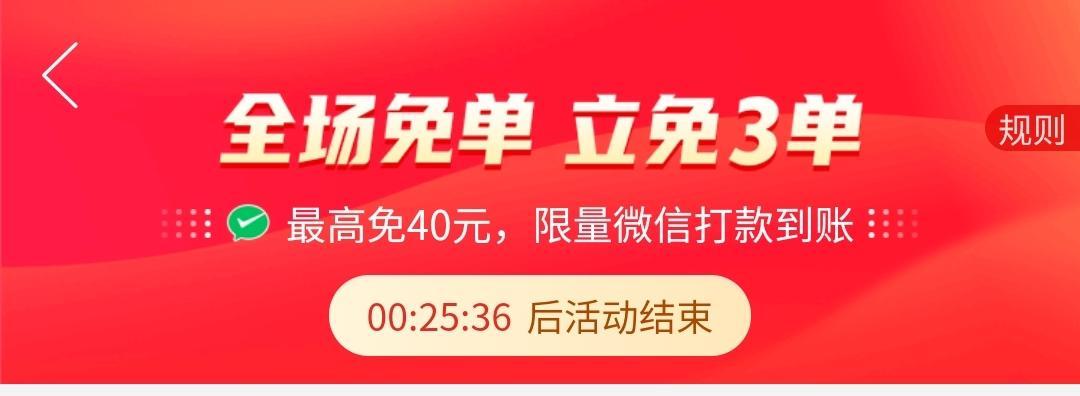 全场免单 立免3单

规则

最高免40元，限量微信打款到账

00:25:36 后活动结束